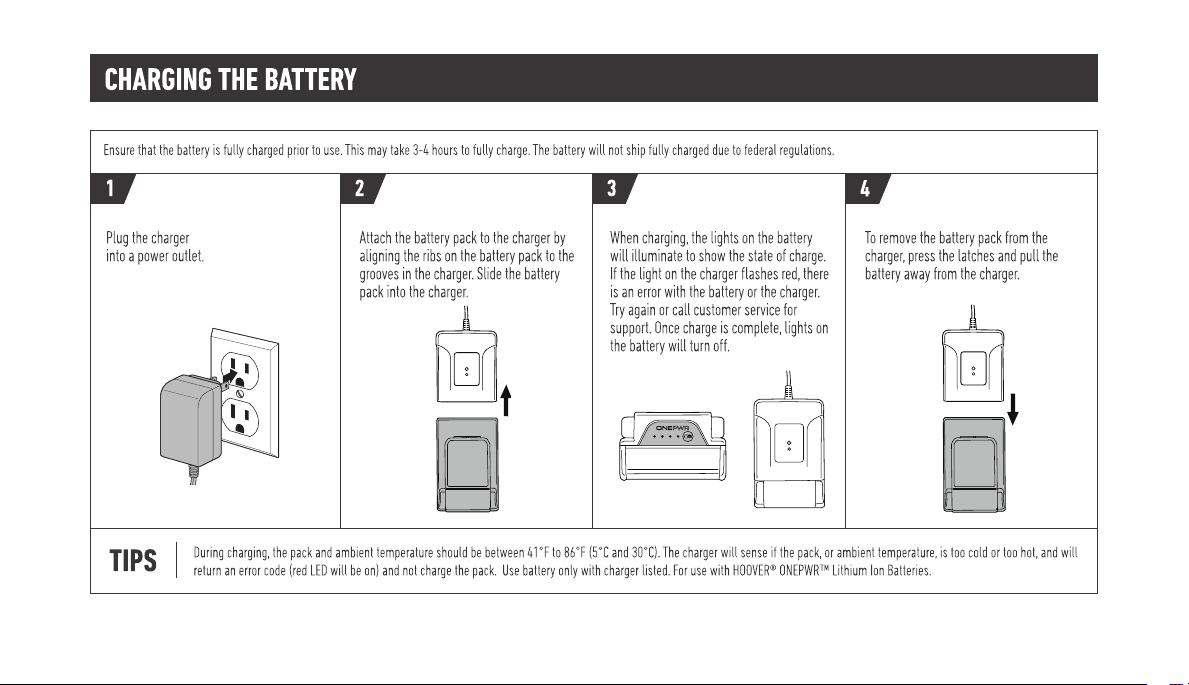 CHARGING THE BATTERY

Ensure that the battery is fully charged prior to use. This may take 3-4 hours to fully charge. The battery will not ship fully charged due to federal regulations.

1

Plug the charger into a power outlet.

2

Attach the battery pack to the charger by aligning the ribs on the battery pack to the grooves in the charger. Slide the battery pack into the charger.

3

When charging, the lights on the battery will illuminate to show the state of charge. If the light on the charger flashes red, there is an error with the battery or the charger. Try again or call customer service for support. Once charge is complete, lights on the battery will turn off.

ONEPWR

4

To remove the battery pack from the charger, press the latches and pull the battery away from the charger.

TIPS

During charging, the pack and ambient temperature should be between 41°F to 86°F (5°C and 30°C). The charger will sense if the pack, or ambient temperature, is too cold or too hot, and will return an error code (red LED will be on) and not charge the pack. Use battery only with charger listed. For use with HOOVER® ONEPWR™ Lithium Ion Batteries.